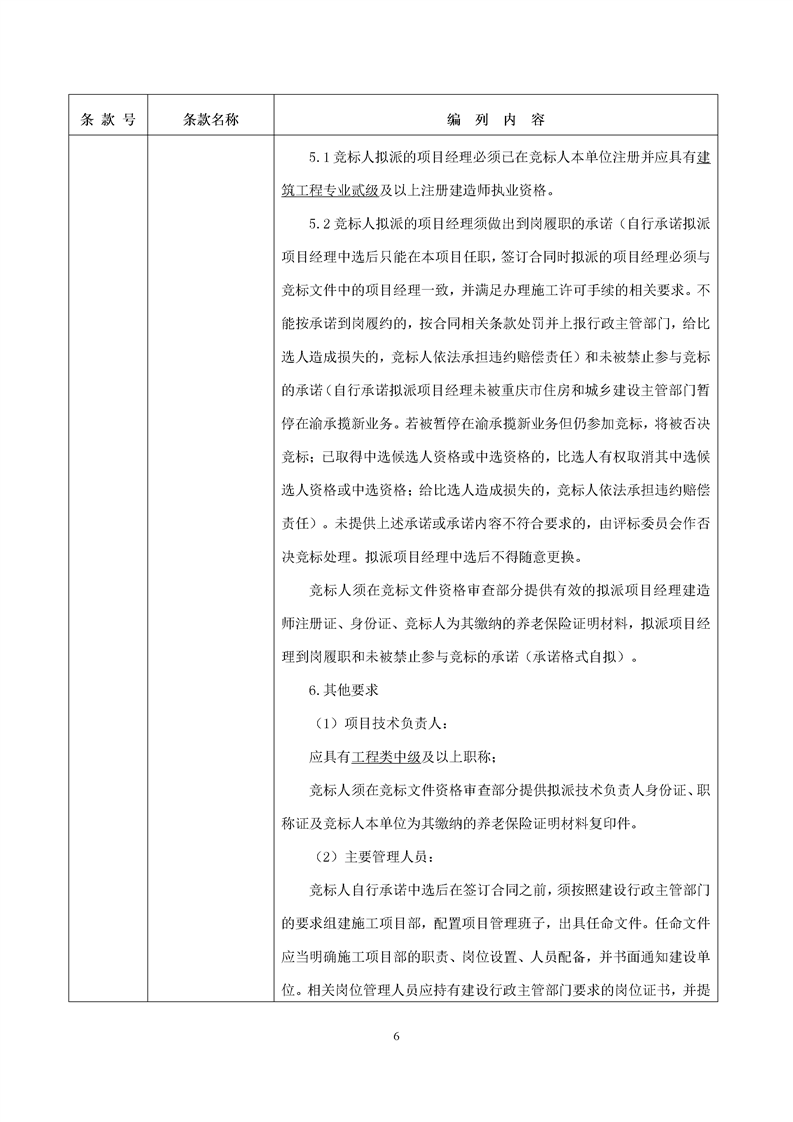 | 条 款 号 | 条款名称 | 编 列 内 容 |
|---|---|---|
| | | 5.1 竞标人拟派的项目经理必须已在竞标人本单位注册并应具有建筑工程专业贰级及以上注册建造师执业资格。<br>5.2 竞标人拟派的项目经理须做出到岗履职的承诺（自行承诺拟派项目经理中选后只能在本项目任职，签订合同时拟派的项目经理必须与竞标文件中的项目经理一致，并满足办理施工许可手续的相关要求。不能按承诺到岗履约的，按合同相关条款处罚并上报行政主管部门，给比选人造成损失的，竞标人依法承担违约赔偿责任）和未被禁止参与竞标的承诺（自行承诺拟派项目经理未被重庆市住房和城乡建设主管部门暂停在渝承揽新业务。若被暂停在渝承揽新业务但仍参加竞标，将被否决竞标；已取得中选候选人资格或中选资格的，比选人有权取消其中选候选人资格或中选资格；给比选人造成损失的，竞标人依法承担违约赔偿责任）。未提供上述承诺或承诺内容不符合要求的，由评标委员会作否决竞标处理。拟派项目经理中选后不得随意更换。<br>竞标人须在竞标文件资格审查部分提供有效的拟派项目经理建造师注册证、身份证、竞标人为其缴纳的养老保险证明材料，拟派项目经理到岗履职和未被禁止参与竞标的承诺（承诺格式自拟）。<br>6.其他要求<br>（1）项目技术负责人：<br>应具有工程类中级及以上职称；<br>竞标人须在竞标文件资格审查部分提供拟派技术负责人身份证、职称证及竞标人本单位为其缴纳的养老保险证明材料复印件。<br>（2）主要管理人员：<br>竞标人自行承诺中选后在签订合同之前，须按照建设行政主管部门的要求组建施工项目部，配置项目管理班子，出具任命文件。任命文件应当明确施工项目部的职责、岗位设置、人员配备，并书面通知建设单位。相关岗位管理人员应持有建设行政主管部门要求的岗位证书，并提 |

6